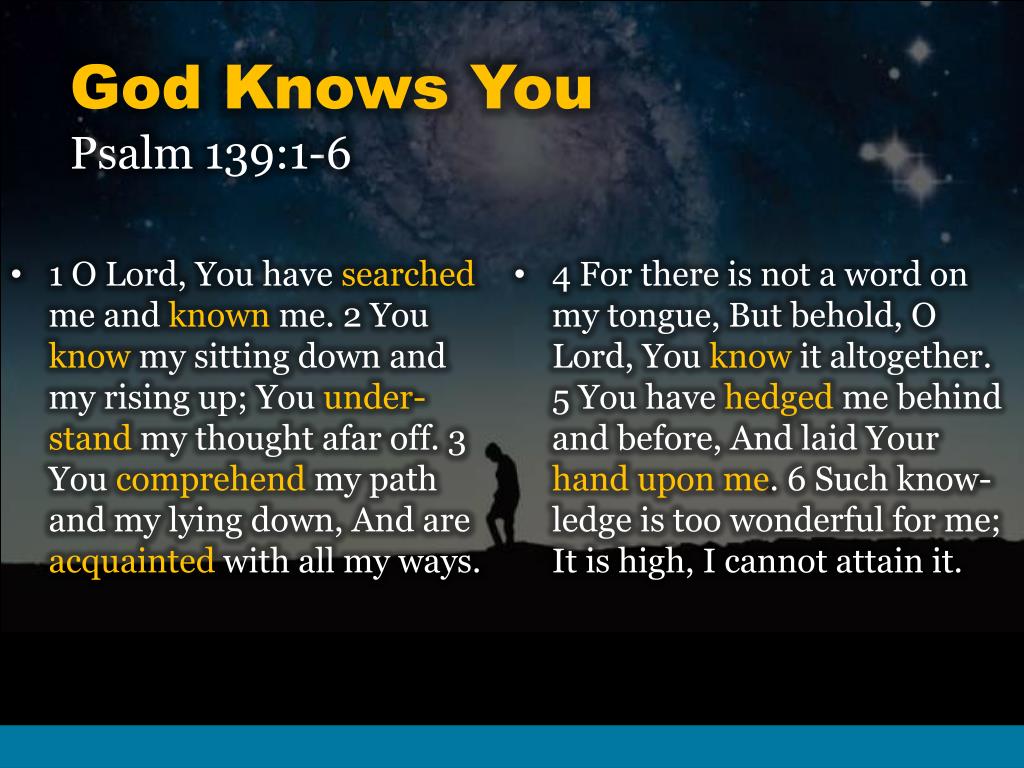 God Knows You
Psalm 139:1-6

• 1 O Lord, You have searched me and known me. 2 You know my sitting down and my rising up; You understand my thought afar off. 3 You comprehend my path and my lying down, And are acquainted with all my ways.

• 4 For there is not a word on my tongue, But behold, O Lord, You know it altogether. 5 You have hedged me behind and before, And laid Your hand upon me. 6 Such knowledge is too wonderful for me; It is high, I cannot attain it.